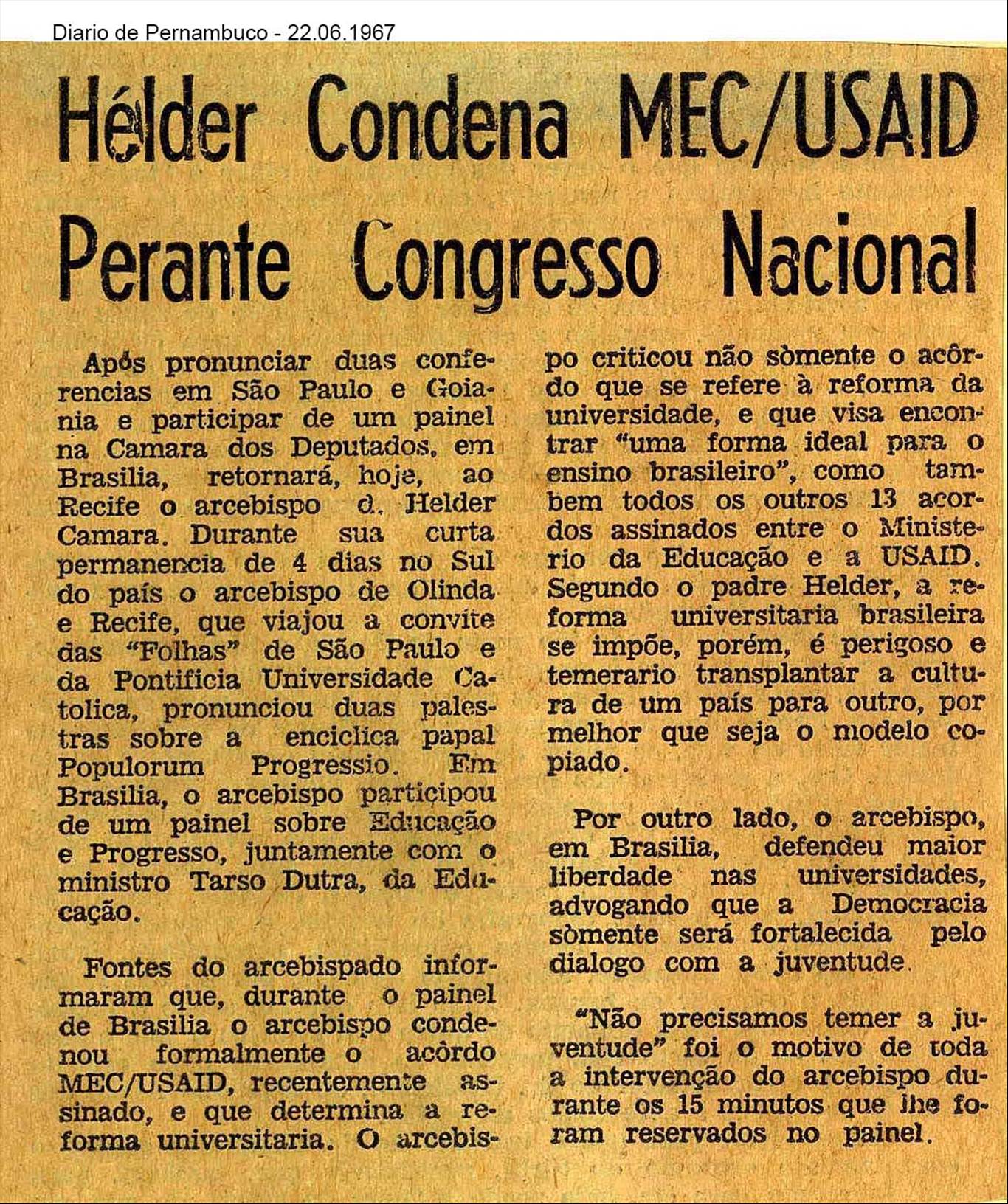 Diario de Pernambuco - 22.06.1967

Hélder Condena MEC/USAID Perante Congresso Nacional

Após pronunciar duas conferencias em São Paulo e Goiania e participar de um painel na Camara dos Deputados, em Brasilia, retornará, hoje, ao Recife o arcebispo d. Helder Camara. Durante sua curta permanencia de 4 dias no Sul do país o arcebispo de Olinda e Recife, que viajou a convite das "Folhas" de São Paulo e da Pontificia Universidade Catolica, pronunciou duas palestras sobre a enciclica papal Populorum Progressio. Em Brasilia, o arcebispo participou de um painel sobre Educação e Progresso, juntamente com o ministro Tarso Dutra, da Educação.

Fontes do arcebispado informaram que, durante o painel de Brasilia o arcebispo condenou formalmente o acôrdo MEC/USAID, recentemente assinado, e que determina a reforma universitaria. O arcebispo criticou não sòmente o acôrdo que se refere à reforma da universidade, e que visa encontrar "uma forma ideal para o ensino brasileiro", como tambem todos os outros 13 acordos assinados entre o Ministerio da Educação e a USAID. Segundo o padre Helder, a reforma universitaria brasileira se impõe, porém, é perigoso e temerario transplantar a cultura de um país para outro, por melhor que seja o modelo copiado.

Por outro lado, o arcebispo, em Brasilia, defendeu maior liberdade nas universidades, advogando que a Democracia sòmente será fortalecida pelo dialogo com a juventude.

"Não precisamos temer a juventude" foi o motivo de toda a intervenção do arcebispo durante os 15 minutos que lhe foram reservados no painel.